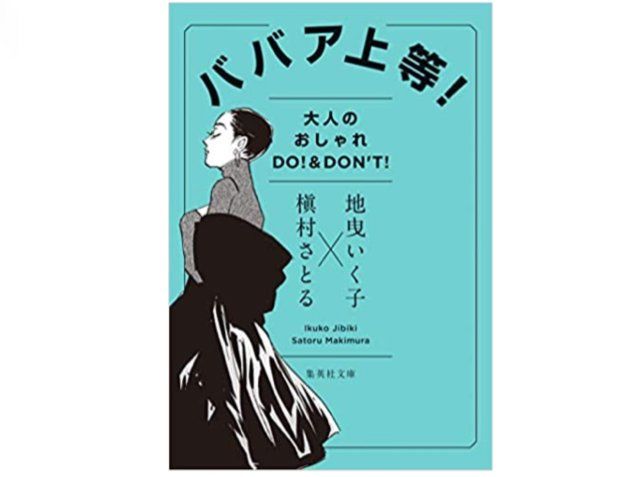 ババア上等!

大人の
おしゃれ
DO!&DON'T!

地曳いく子
×
槇村さとる

Ikuko Jibiki
Satoru Makimura

集英社文庫